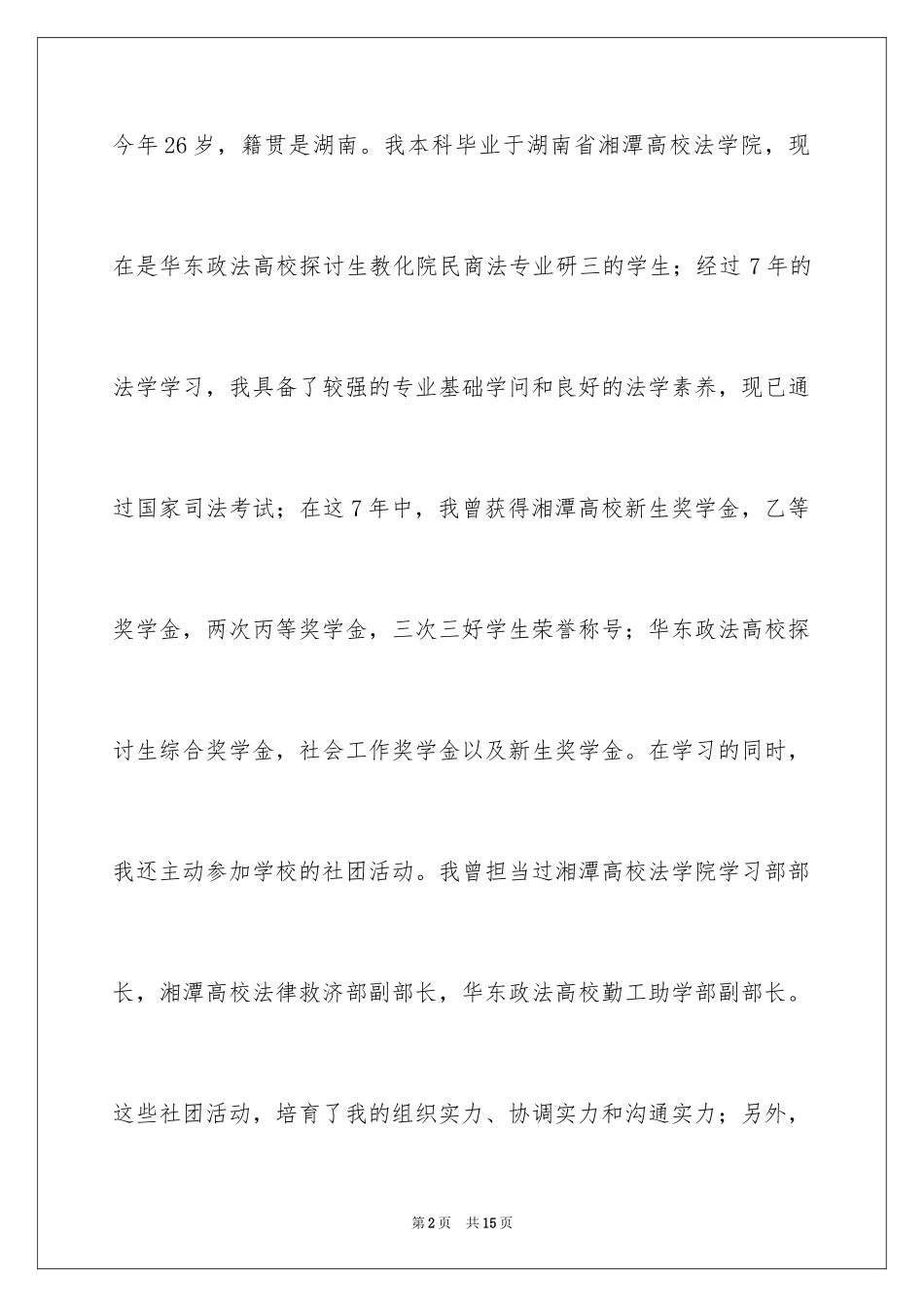 今年26岁，籍贯是湖南。我本科毕业于湖南省湘潭高校法学院，现在是华东政法高校探讨生教化院民商法专业研三的学生；经过7年的法学学习，我具备了较强的专业基础学问和良好的法学素养，现已通过国家司法考试；在这7年中，我曾获得湘潭高校新生奖学金，乙等奖学金，两次丙等奖学金，三次三好学生荣誉称号；华东政法高校探讨生综合奖学金，社会工作奖学金以及新生奖学金。在学习的同时，我还主动参加学校的社团活动。我曾担当过湘潭高校法学院学习部部长，湘潭高校法律救济部副部长，华东政法高校勤工助学部副部长。这些社团活动，培育了我的组织实力、协调实力和沟通实力；另外，

第2页　共15页